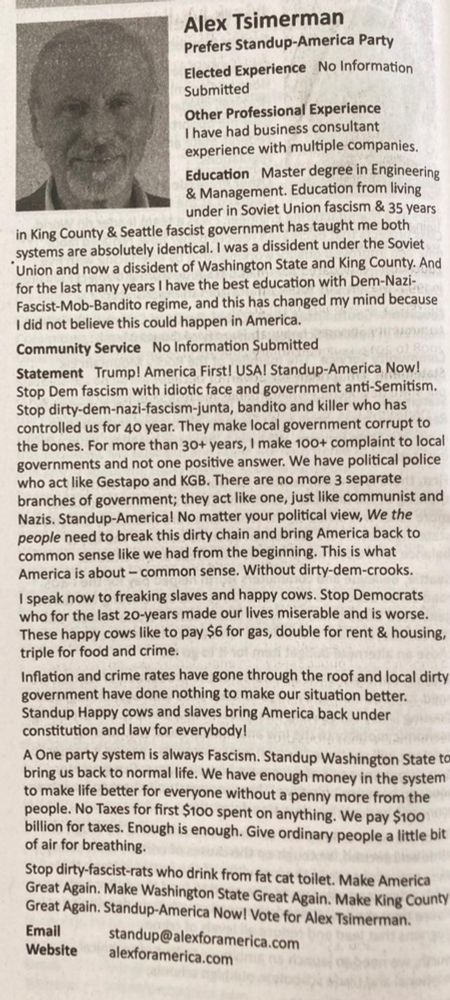 Alex Tsimerman
Prefers Standup-America Party

Elected Experience No Information Submitted

Other Professional Experience I have had business consultant experience with multiple companies.

Education Master degree in Engineering & Management. Education from living under in Soviet Union fascism & 35 years in King County & Seattle fascist government has taught me both systems are absolutely identical. I was a dissident under the Soviet Union and now a dissident of Washington State and King County. And for the last many years I have the best education with Dem-Nazi-Fascist-Mob-Bandito regime, and this has changed my mind because I did not believe this could happen in America.

Community Service No Information Submitted

Statement Trump! America First! USA! Standup-America Now! Stop Dem fascism with idiotic face and government anti-Semitism. Stop dirty-dem-nazi-fascism-junta, bandito and killer who has controlled us for 40 year. They make local government corrupt to the bones. For more than 30+ years, I make 100+ complaint to local governments and not one positive answer. We have political police who act like Gestapo and KGB. There are no more 3 separate branches of government; they act like one, just like communist and Nazis. Standup-America! No matter your political view, We the people need to break this dirty chain and bring America back to common sense like we had from the beginning. This is what America is about – common sense. Without dirty-dem-crooks.

I speak now to freaking slaves and happy cows. Stop Democrats who for the last 20-years made our lives miserable and is worse. These happy cows like to pay $6 for gas, double for rent & housing, triple for food and crime.

Inflation and crime rates have gone through the roof and local dirty government have done nothing to make our situation better. Standup Happy cows and slaves bring America back under constitution and law for everybody!

A One party system is always Fascism. Standup Washington State to bring us back to normal life. We have enough money in the system to make life better for everyone without a penny more from the people. No Taxes for first $100 spent on anything. We pay $100 billion for taxes. Enough is enough. Give ordinary people a little bit of air for breathing.

Stop dirty-fascist-rats who drink from fat cat toilet. Make America Great Again. Make Washington State Great Again. Make King County Great Again. Standup-America Now! Vote for Alex Tsimerman.

Email standup@alexforamerica.com
Website alexforamerica.com